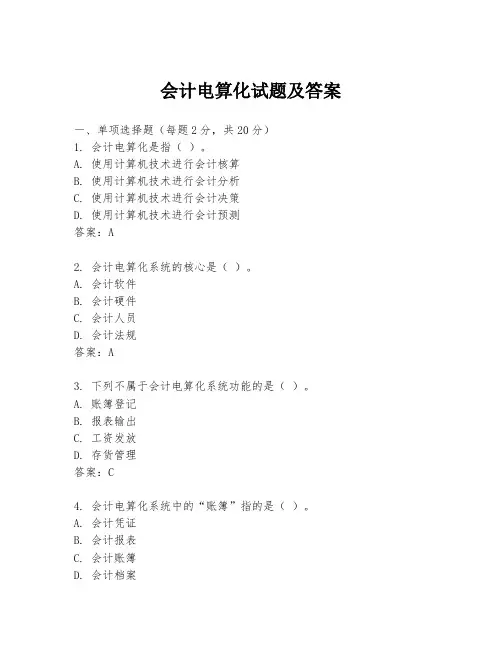 会计电算化试题及答案

一、单项选择题（每题2分，共20分）
1. 会计电算化是指（ ）。
A. 使用计算机技术进行会计核算
B. 使用计算机技术进行会计分析
C. 使用计算机技术进行会计决策
D. 使用计算机技术进行会计预测
答案：A

2. 会计电算化系统的核心是（ ）。
A. 会计软件
B. 会计硬件
C. 会计人员
D. 会计法规
答案：A

3. 下列不属于会计电算化系统功能的是（ ）。
A. 账簿登记
B. 报表输出
C. 工资发放
D. 存货管理
答案：C

4. 会计电算化系统中的“账簿”指的是（ ）。
A. 会计凭证
B. 会计报表
C. 会计账簿
D. 会计档案